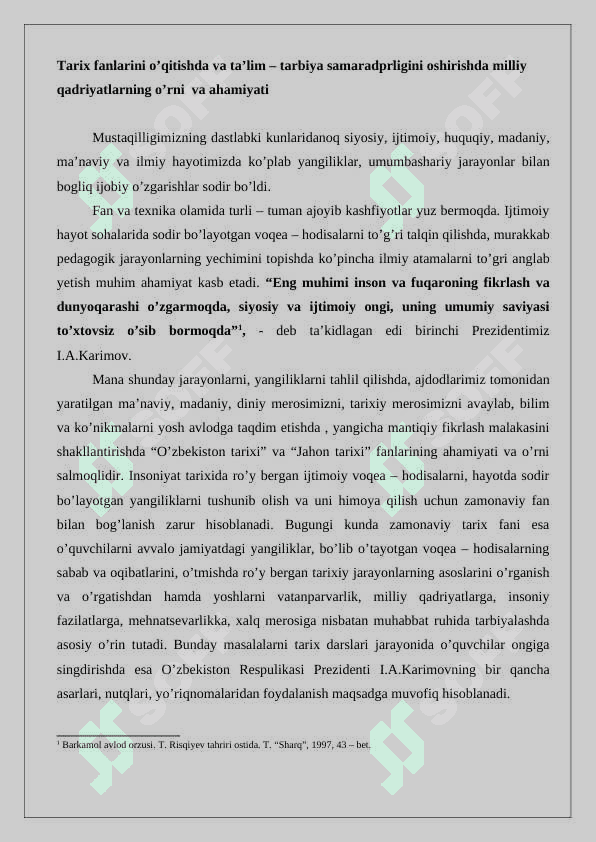 Tarix fanlarini o’qitishda va ta’lim – tarbiya samaradprligini oshirishda milliy qadriyatlarning o’rni va ahamiyati

Mustaqilligimizning dastlabki kunlaridanoq siyosiy, ijtimoiy, huquqiy, madaniy, ma’naviy va ilmiy hayotimizda ko’plab yangiliklar, umumbashariy jarayonlar bilan bogliq ijobiy o’zgarishlar sodir bo’ldi.

Fan va texnika olamida turli – tuman ajoyib kashfiyotlar yuz bermoqda. Ijtimoiy hayot sohalarida sodir bo’layotgan voqea – hodisalarni to’g’ri talqin qilishda, murakkab pedagogik jarayonlarning yechimini topishda ko’pincha ilmiy atamalarni to’gri anglab yetish muhim ahamiyat kasb etadi. “Eng muhimi inson va fuqaroning fikrlash va dunyoqarashi o’zgarmoqda, siyosiy va ijtimoiy ongi, uning umumiy saviyasi to’xtovsiz o’sib bormoqda”¹, - deb ta’kidlagan edi birinchi Prezidentimiz I.A.Karimov.

Mana shunday jarayonlarni, yangiliklarni tahlil qilishda, ajdodlarimiz tomonidan yaratilgan ma’naviy, madaniy, diniy merosimizni, tarixiy merosimizni avaylab, bilim va ko’nikmalarni yosh avlodga taqdim etishda , yangicha mantiqiy fikrlash malakasini shakllantirishda “O’zbekiston tarixi” va “Jahon tarixi” fanlarining ahamiyati va o’rni salmoqlidir. Insoniyat tarixida ro’y bergan ijtimoiy voqea – hodisalarni, hayotda sodir bo’layotgan yangiliklarni tushunib olish va uni himoya qilish uchun zamonaviy fan bilan bog’lanish zarur hisoblanadi. Bugungi kunda zamonaviy tarix fani esa o’quvchilarni avvalo jamiyatdagi yangiliklar, bo’lib o’tayotgan voqea – hodisalarning sabab va oqibatlarini, o’tmishda ro’y bergan tarixiy jarayonlarning asoslarini o’rganish va o’rgatishdan hamda yoshlarni vatanparvarlik, milliy qadriyatlarga, insoniy fazilatlarga, mehnatsevarlikka, xalq merosiga nisbatan muhabbat ruhida tarbiyalashda asosiy o’rin tutadi. Bunday masalalarni tarix darslari jarayonida o’quvchilar ongiga singdirishda esa O’zbekiston Respulikasi Prezidenti I.A.Karimovning bir qancha asarlari, nutqlari, yo’riqnomalaridan foydalanish maqsadga muvofiq hisoblanadi.

¹ Barkamol avlod orzusi. T. Risqiyev tahriri ostida. T. “Sharq”, 1997, 43 – bet.